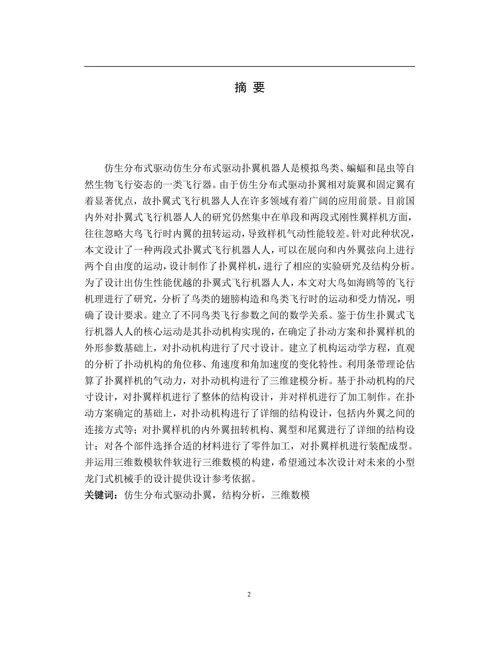 摘 要

仿生分布式驱动仿生分布式驱动扑翼机器人是模拟鸟类、蝙蝠和昆虫等自然生物飞行姿态的一类飞行器。由于仿生分布式驱动扑翼相对旋翼和固定翼有着显著优点，故扑翼式飞行机器人人在许多领域有着广阔的应用前景。目前国内外对扑翼式飞行机器人人的研究仍然集中在单段和两段式刚性翼样机方面，往往忽略大鸟飞行时内翼的扭转运动，导致样机气动性能较差。针对此种状况，本文设计了一种两段式扑翼式飞行机器人人，可以在展向和内外翼弦向上进行两个自由度的运动，设计制作了扑翼样机，进行了相应的实验研究及结构分析。为了设计出仿生性能优越的扑翼式飞行机器人人，本文对大鸟如海鸥等的飞行机理进行了研究，分析了鸟类的翅膀构造和鸟类飞行时的运动和受力情况，明确了设计要求。建立了不同鸟类飞行参数之间的数学关系。鉴于仿生扑翼式飞行机器人人的核心运动是其扑动机构实现的，在确定了扑动方案和扑翼样机的外形参数基础上，对扑动机构进行了尺寸设计。建立了机构运动学方程，直观的分析了扑动机构的角位移、角速度和角加速度的变化特性。利用条带理论估算了扑翼样机的气动力，对扑动机构进行了三维建模分析。基于扑动机构的尺寸设计，对扑翼样机进行了整体的结构设计，并对样机进行了加工制作。在扑动方案确定的基础上，对扑动机构进行了详细的结构设计，包括内外翼之间的连接方式等；对扑翼样机的内外翼扭转机构、翼型和尾翼进行了详细的结构设计；对各个部件选择合适的材料进行了零件加工，对扑翼样机进行装配成型。并运用三维数模软件软进行三维数模的构建，希望通过本次设计对未来的小型龙门式机械手的设计提供设计参考依据。
关键词：仿生分布式驱动扑翼，结构分析，三维数模

2